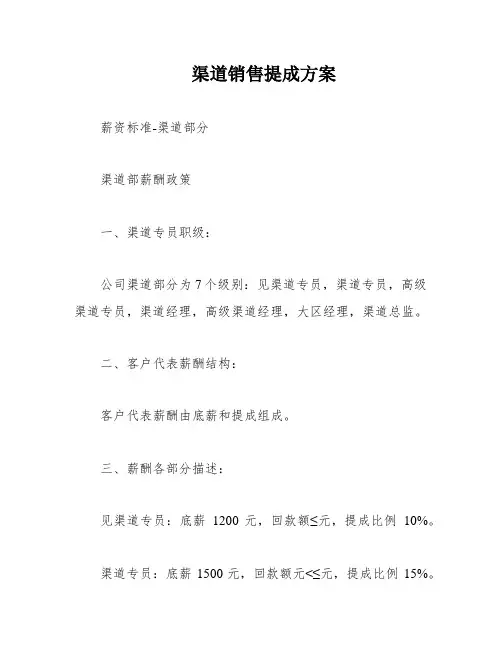 渠道销售提成方案

薪资标准-渠道部分

渠道部薪酬政策

一、渠道专员职级：

公司渠道部分为7个级别：见渠道专员，渠道专员，高级渠道专员，渠道经理，高级渠道经理，大区经理，渠道总监。

二、客户代表薪酬结构：

客户代表薪酬由底薪和提成组成。

三、薪酬各部分描述：

见渠道专员：底薪 1200 元，回款额≤元，提成比例 10%。

渠道专员：底薪 1500 元，回款额元<≤元，提成比例 15%。